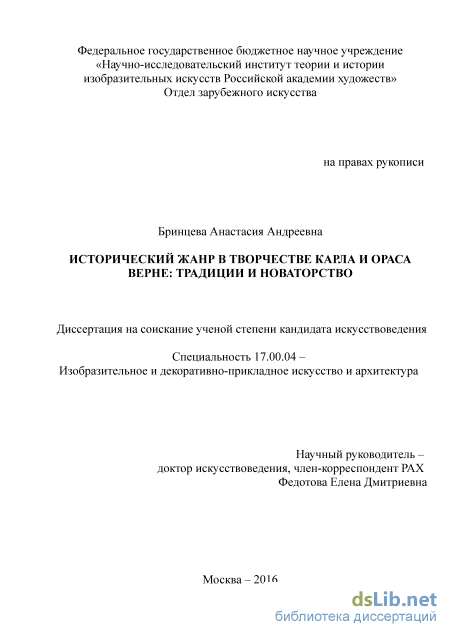 Федеральное государственное бюджетное научное учреждение «Научно-исследовательский институт теории и истории изобразительных искусств Российской академии художеств»
Отдел зарубежного искусства

на правах рукописи

Бринцева Анастасия Андреевна

ИСТОРИЧЕСКИЙ ЖАНР В ТВОРЧЕСТВЕ КАРЛА И ОРАСА ВЕРНЕ: ТРАДИЦИИ И НОВАТОРСТВО

Диссертация на соискание ученой степени кандидата искусствоведения

Специальность 17.00.04 –
Изобразительное и декоративно-прикладное искусство и архитектура

Научный руководитель –
доктор искусствоведения, член-корреспондент РАХ
Федотова Елена Дмитриевна

Москва – 2016

dsLib.net
библиотека диссертаций